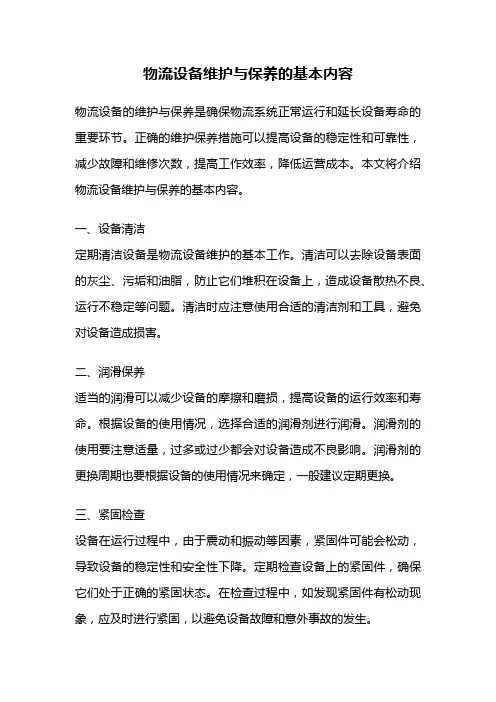 物流设备维护与保养的基本内容

物流设备的维护与保养是确保物流系统正常运行和延长设备寿命的重要环节。正确的维护保养措施可以提高设备的稳定性和可靠性，减少故障和维修次数，提高工作效率，降低运营成本。本文将介绍物流设备维护与保养的基本内容。

一、设备清洁
定期清洁设备是物流设备维护的基本工作。清洁可以去除设备表面的灰尘、污垢和油脂，防止它们堆积在设备上，造成设备散热不良、运行不稳定等问题。清洁时应注意使用合适的清洁剂和工具，避免对设备造成损害。

二、润滑保养
适当的润滑可以减少设备的摩擦和磨损，提高设备的运行效率和寿命。根据设备的使用情况，选择合适的润滑剂进行润滑。润滑剂的使用要注意适量，过多或过少都会对设备造成不良影响。润滑剂的更换周期也要根据设备的使用情况来确定，一般建议定期更换。

三、紧固检查
设备在运行过程中，由于震动和振动等因素，紧固件可能会松动，导致设备的稳定性和安全性下降。定期检查设备上的紧固件，确保它们处于正确的紧固状态。在检查过程中，如发现紧固件有松动现象，应及时进行紧固，以避免设备故障和意外事故的发生。